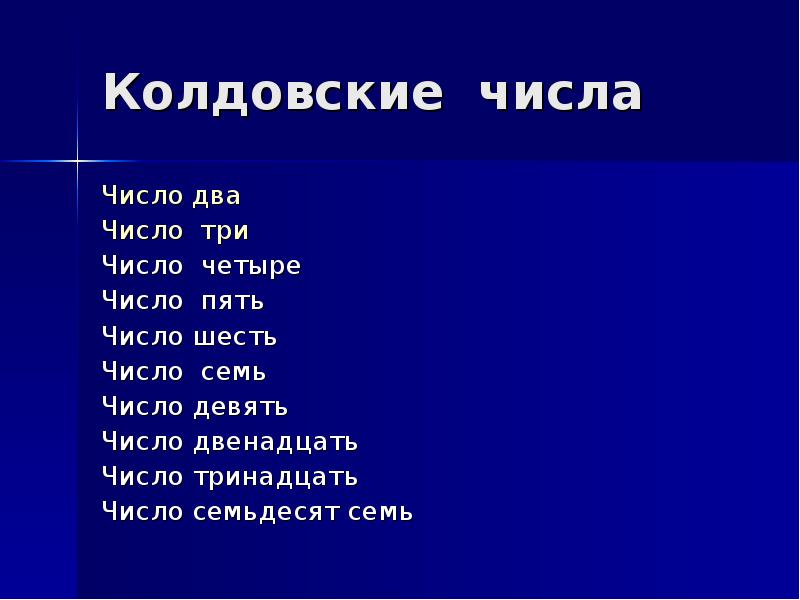 Колдовские числа

Число два
Число три
Число четыре
Число пять
Число шесть
Число семь
Число девять
Число двенадцать
Число тринадцать
Число семьдесят семь